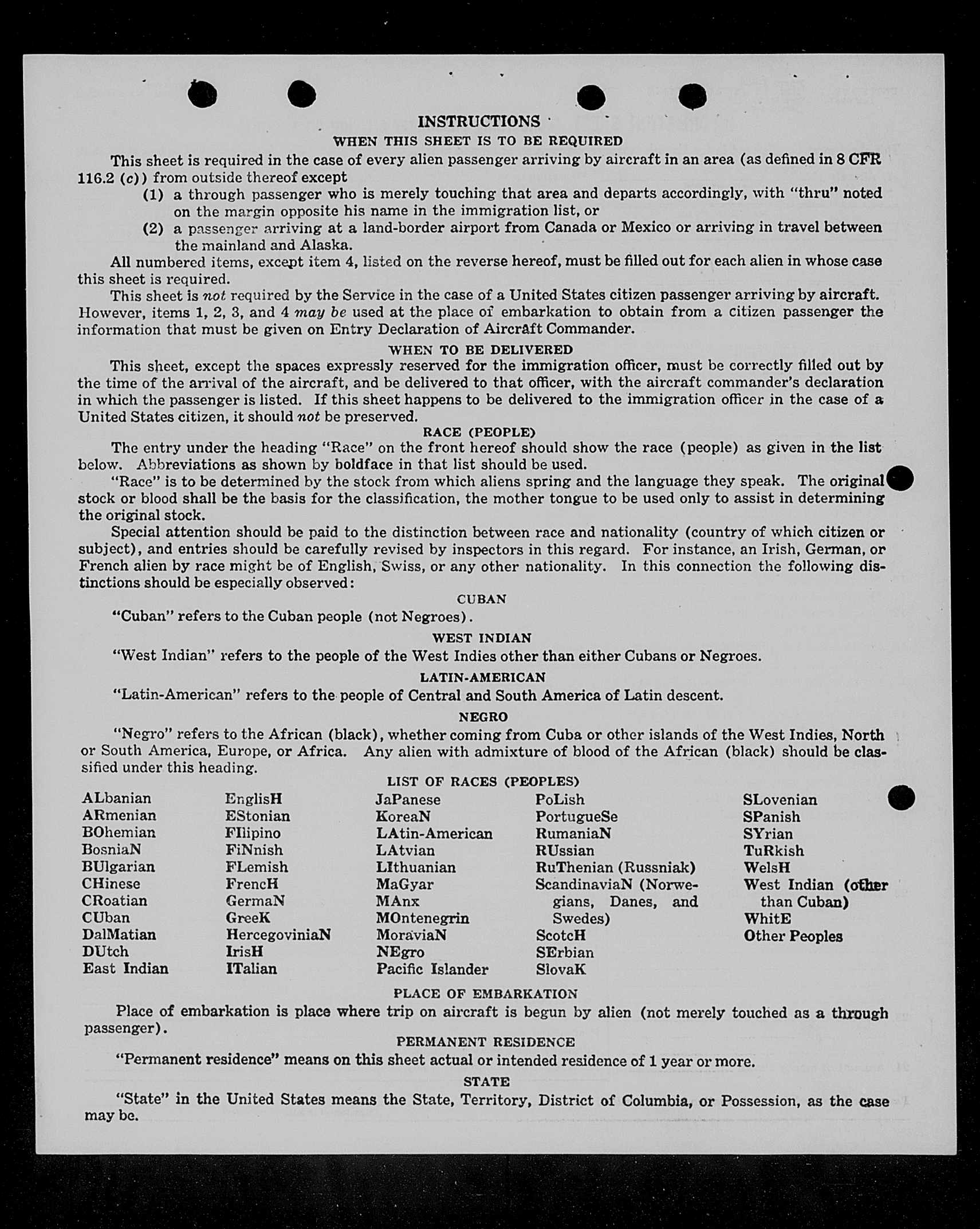 INSTRUCTIONS
WHEN THIS SHEET IS TO BE REQUIRED

This sheet is required in the case of every alien passenger arriving by aircraft in an area (as defined in 8 CFR 116.2 (c)) from outside thereof except
(1) a through passenger who is merely touching that area and departs accordingly, with "thru" noted on the margin opposite his name in the immigration list, or
(2) a passenger arriving at a land-border airport from Canada or Mexico or arriving in travel between the mainland and Alaska.

All numbered items, except item 4, listed on the reverse hereof, must be filled out for each alien in whose case this sheet is required.

This sheet is not required by the Service in the case of a United States citizen passenger arriving by aircraft. However, items 1, 2, 3, and 4 may be used at the place of embarkation to obtain from a citizen passenger the information that must be given on Entry Declaration of Aircraft Commander.

WHEN TO BE DELIVERED

This sheet, except the spaces expressly reserved for the immigration officer, must be correctly filled out by the time of the arrival of the aircraft, and be delivered to that officer, with the aircraft commander's declaration in which the passenger is listed. If this sheet happens to be delivered to the immigration officer in the case of a United States citizen, it should not be preserved.

RACE (PEOPLE)

The entry under the heading "Race" on the front hereof should show the race (people) as given in the list below. Abbreviations as shown by boldface in that list should be used.

"Race" is to be determined by the stock from which aliens spring and the language they speak. The original stock or blood shall be the basis for the classification, the mother tongue to be used only to assist in determining the original stock.

Special attention should be paid to the distinction between race and nationality (country of which citizen or subject), and entries should be carefully revised by inspectors in this regard. For instance, an Irish, German, or French alien by race might be of English, Swiss, or any other nationality. In this connection the following distinctions should be especially observed:

CUBAN

"Cuban" refers to the Cuban people (not Negroes).

WEST INDIAN

"West Indian" refers to the people of the West Indies other than either Cubans or Negroes.

LATIN-AMERICAN

"Latin-American" refers to the people of Central and South America of Latin descent.

NEGRO

"Negro" refers to the African (black), whether coming from Cuba or other islands of the West Indies, North or South America, Europe, or Africa. Any alien with admixture of blood of the African (black) should be classified under this heading.

LIST OF RACES (PEOPLES)

ALbanian
ARmenian
BOhemian
BosniaN
BUlgarian
CHinese
CRoatian
CUban
DalMatian
DUtch
East Indian

EnglisH
EStonian
FIlipino
FiNnish
FLemish
FrencH
GermaN
GreeK
HercegoviniaN
IrisH
ITalian

JaPanese
KoreaN
LAtin-American
LAtvian
LIthuanian
MaGyar
MAnx
MOntenegrin
MoraviaN
NEgro
Pacific Islander

PoLish
PortugueSe
RumaniaN
RUssian
RuThenian (Russniak)
ScandinaviaN (Norwegians, Danes, and Swedes)
ScotcH
SErbian
SlovaK

SLovenian
SPanish
SYrian
TuRkish
WelsH
West Indian (other than Cuban)
WhitE
Other Peoples

PLACE OF EMBARKATION

Place of embarkation is place where trip on aircraft is begun by alien (not merely touched as a through passenger).

PERMANENT RESIDENCE

"Permanent residence" means on this sheet actual or intended residence of 1 year or more.

STATE

"State" in the United States means the State, Territory, District of Columbia, or Possession, as the case may be.